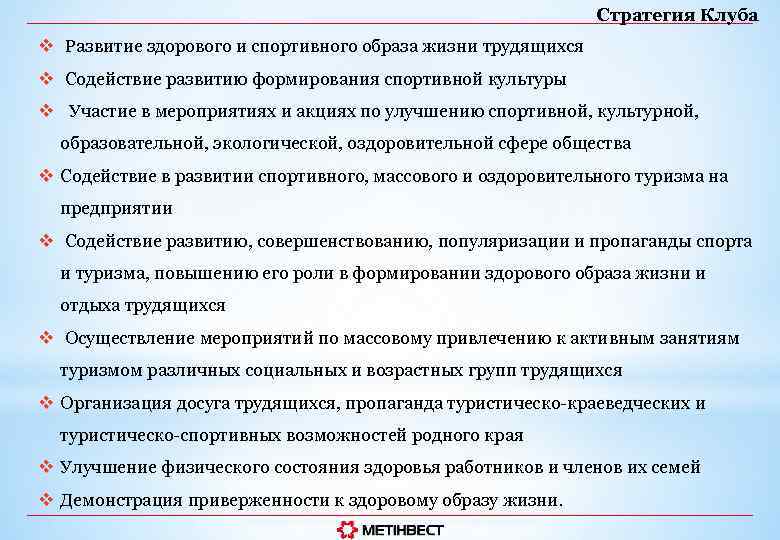 Стратегия Клуба

❖ Развитие здорового и спортивного образа жизни трудящихся

❖ Содействие развитию формирования спортивной культуры

❖ Участие в мероприятиях и акциях по улучшению спортивной, культурной, образовательной, экологической, оздоровительной сфере общества

❖ Содействие в развитии спортивного, массового и оздоровительного туризма на предприятии

❖ Содействие развитию, совершенствованию, популяризации и пропаганды спорта и туризма, повышению его роли в формировании здорового образа жизни и отдыха трудящихся

❖ Осуществление мероприятий по массовому привлечению к активным занятиям туризмом различных социальных и возрастных групп трудящихся

❖ Организация досуга трудящихся, пропаганда туристическо-краеведческих и туристическо-спортивных возможностей родного края

❖ Улучшение физического состояния здоровья работников и членов их семей

❖ Демонстрация приверженности к здоровому образу жизни.

МЕТІНВЕСТ